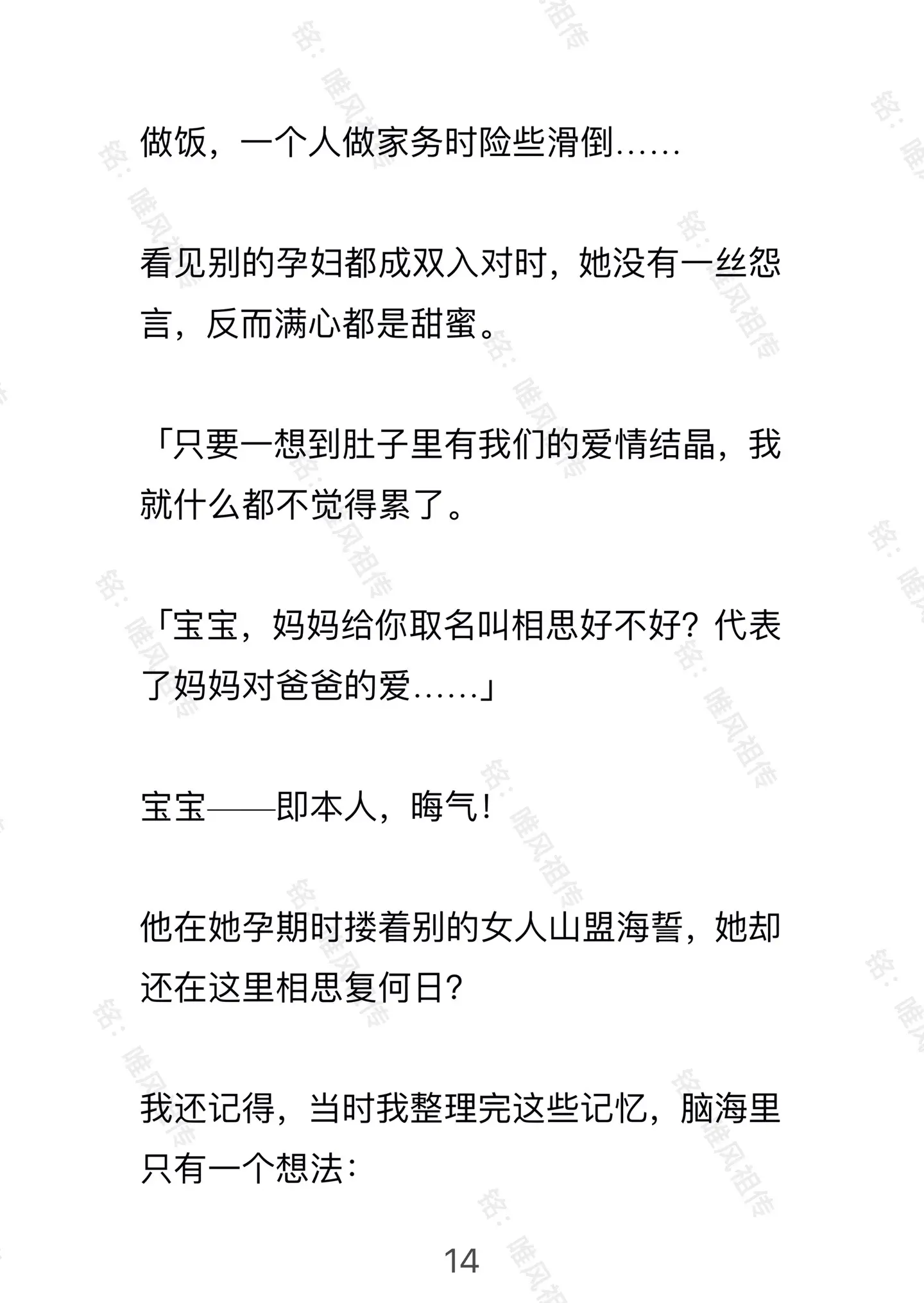 做饭，一个人做家务时险些滑倒……

看见别的孕妇都成双入对时，她没有一丝怨言，反而满心都是甜蜜。

「只要一想到肚子里有我们的爱情结晶，我就什么都不觉得累了。

「宝宝，妈妈给你取名叫相思好不好？代表了妈妈对爸爸的爱……」

宝宝——即本人，晦气！

他在她孕期时搂着别的女人山盟海誓，她却还在这里相思复何日？

我还记得，当时我整理完这些记忆，脑海里只有一个想法：

14

铭：唯风祖传